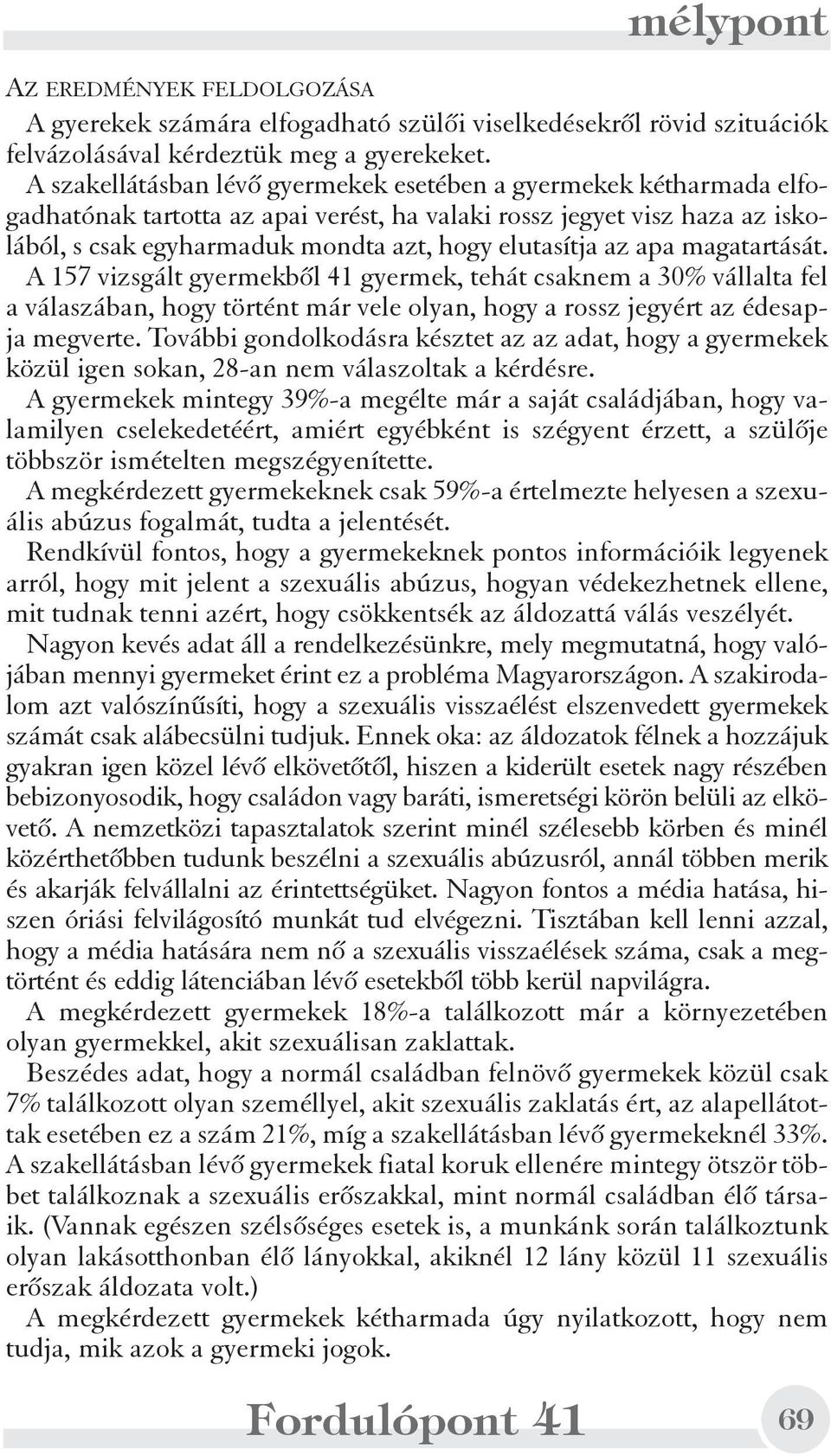 mélypont

AZ EREDMÉNYEK FELDOLGOZÁSA

A gyerekek számára elfogadható szülői viselkedésekről rövid szituációk felvázolásával kérdeztük meg a gyerekeket.

A szakellátásban lévő gyermekek esetében a gyermekek kétharmada elfogadhatónak tartotta az apai verést, ha valaki rossz jegyet visz haza az iskolából, s csak egyharmaduk mondta azt, hogy elutasítja az apa magatartását. A 157 vizsgált gyermekből 41 gyermek, tehát csaknem a 30% vállalta fel a válaszában, hogy történt már vele olyan, hogy a rossz jegyért az édesapja megverte. További gondolkodásra késztet az az adat, hogy a gyermekek közül igen sokan, 28-an nem válaszoltak a kérdésre.

A gyermekek mintegy 39%-a megélte már a saját családjában, hogy valamilyen cselekedetéért, amiért egyébként is szégyent érzett, a szülője többször ismételten megszégyenítette.

A megkérdezett gyermekeknek csak 59%-a értelmezte helyesen a szexuális abúzus fogalmát, tudta a jelentését.

Rendkívül fontos, hogy a gyermekeknek pontos információik legyenek arról, hogy mit jelent a szexuális abúzus, hogyan védekezhetnek ellene, mit tudnak tenni azért, hogy csökkentsék az áldozattá válás veszélyét.

Nagyon kevés adat áll a rendelkezésünkre, mely megmutatná, hogy valójában mennyi gyermeket érint ez a probléma Magyarországon. A szakirodalom azt valószínűsíti, hogy a szexuális visszaélést elszenvedett gyermekek számát csak alábecsülni tudjuk. Ennek oka: az áldozatok félnek a hozzájuk gyakran igen közel lévő elkövetőtől, hiszen a kiderült esetek nagy részében bebizonyosodik, hogy családon vagy baráti, ismeretségi körön belüli az elkövető. A nemzetközi tapasztalatok szerint minél szélesebb körben és minél közérthetőbben tudunk beszélni a szexuális abúzusról, annál többen merik és akarják felvállalni az érintettségüket. Nagyon fontos a média hatása, hiszen óriási felvilágosító munkát tud elvégezni. Tisztában kell lenni azzal, hogy a média hatására nem nő a szexuális visszaélések száma, csak a megtörtént és eddig látenciában lévő esetekből több kerül napvilágra.

A megkérdezett gyermekek 18%-a találkozott már a környezetében olyan gyermekkel, akit szexuálisan zaklattak.

Beszédes adat, hogy a normál családban felnövő gyermekek közül csak 7% találkozott olyan személlyel, akit szexuális zaklatás ért, az alapellátottak esetében ez a szám 21%, míg a szakellátásban lévő gyermekeknél 33%. A szakellátásban lévő gyermekek fiatal koruk ellenére mintegy ötször többet találkoznak a szexuális erőszakkal, mint normál családban élő társaik. (Vannak egészen szélsőséges esetek is, a munkánk során találkoztunk olyan lakásotthonban élő lányokkal, akiknél 12 lány közül 11 szexuális erőszak áldozata volt.)

A megkérdezett gyermekek kétharmada úgy nyilatkozott, hogy nem tudja, mik azok a gyermeki jogok.

Fordulópont 41

69